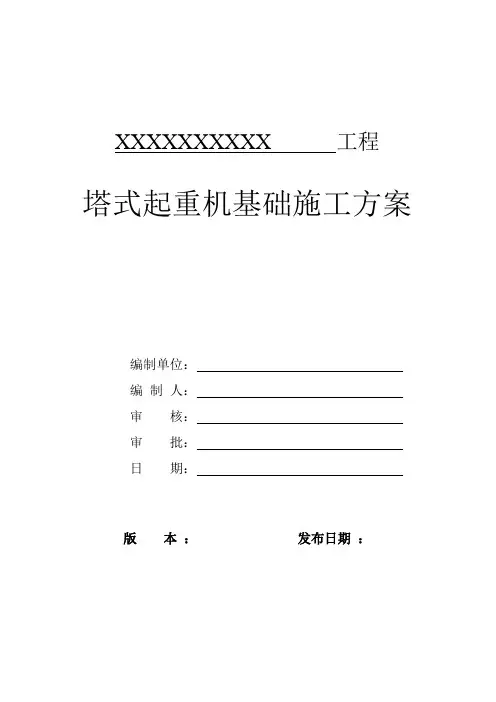 XXXXXXXXXX 工程

塔式起重机基础施工方案

编制单位：

编 制 人：

审　　核：

审　　批：

日　　期：

版　　本：　　　　　　　　发布日期：